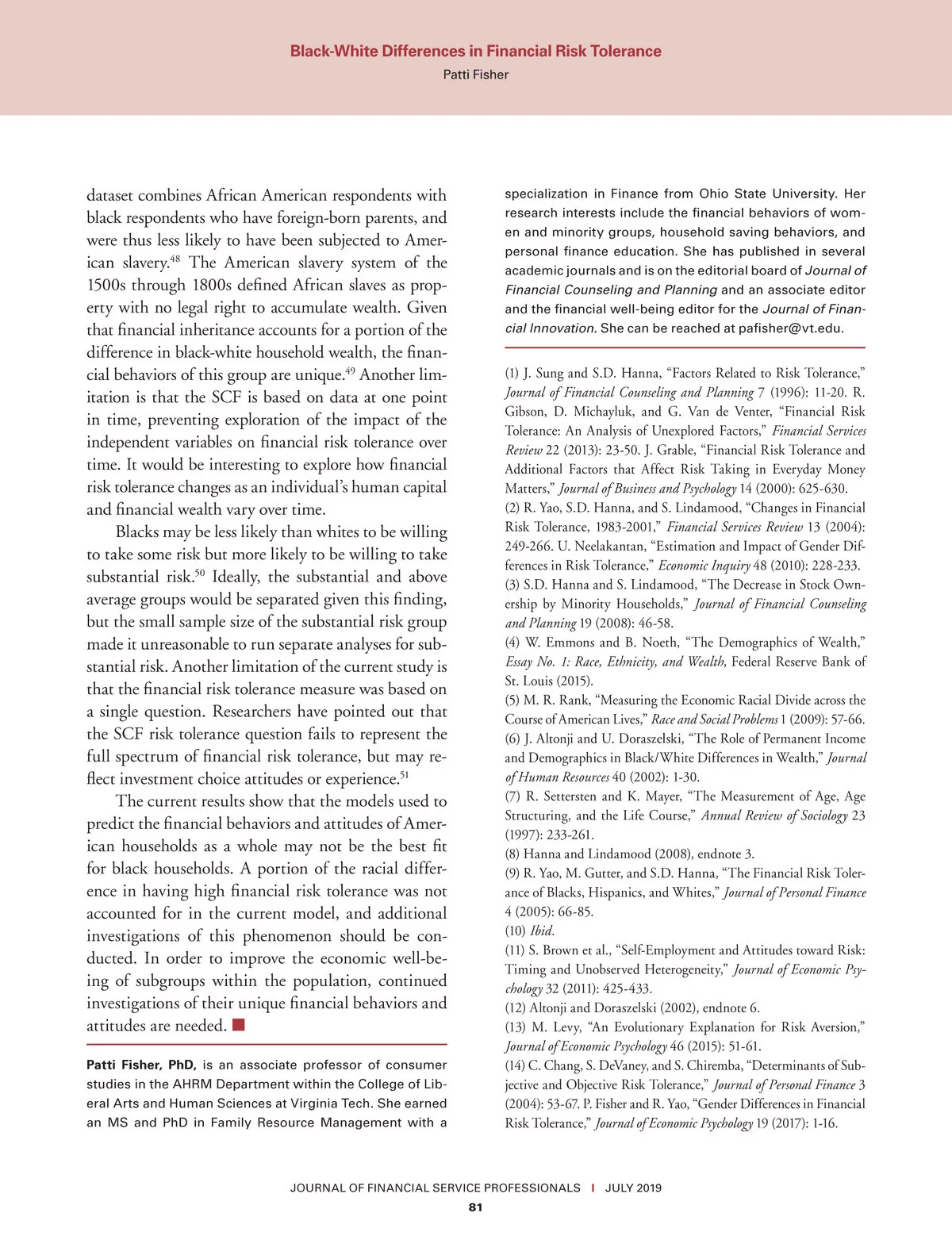 Black-White Differences in Financial Risk Tolerance
Patti Fisher

dataset combines African American respondents with black respondents who have foreign-born parents, and were thus less likely to have been subjected to American slavery.$^{48}$ The American slavery system of the 1500s through 1800s defined African slaves as property with no legal right to accumulate wealth. Given that financial inheritance accounts for a portion of the difference in black-white household wealth, the financial behaviors of this group are unique.$^{49}$ Another limitation is that the SCF is based on data at one point in time, preventing exploration of the impact of the independent variables on financial risk tolerance over time. It would be interesting to explore how financial risk tolerance changes as an individual's human capital and financial wealth vary over time.

Blacks may be less likely than whites to be willing to take some risk but more likely to be willing to take substantial risk.$^{50}$ Ideally, the substantial and above average groups would be separated given this finding, but the small sample size of the substantial risk group made it unreasonable to run separate analyses for substantial risk. Another limitation of the current study is that the financial risk tolerance measure was based on a single question. Researchers have pointed out that the SCF risk tolerance question fails to represent the full spectrum of financial risk tolerance, but may reflect investment choice attitudes or experience.$^{51}$

The current results show that the models used to predict the financial behaviors and attitudes of American households as a whole may not be the best fit for black households. A portion of the racial difference in having high financial risk tolerance was not accounted for in the current model, and additional investigations of this phenomenon should be conducted. In order to improve the economic well-being of subgroups within the population, continued investigations of their unique financial behaviors and attitudes are needed.

Patti Fisher, PhD, is an associate professor of consumer studies in the AHRM Department within the College of Liberal Arts and Human Sciences at Virginia Tech. She earned an MS and PhD in Family Resource Management with a specialization in Finance from Ohio State University. Her research interests include the financial behaviors of women and minority groups, household saving behaviors, and personal finance education. She has published in several academic journals and is on the editorial board of Journal of Financial Counseling and Planning and an associate editor and the financial well-being editor for the Journal of Financial Innovation. She can be reached at pafisher@vt.edu.

(1) J. Sung and S.D. Hanna, "Factors Related to Risk Tolerance," Journal of Financial Counseling and Planning 7 (1996): 11-20. R. Gibson, D. Michayluk, and G. Van de Venter, "Financial Risk Tolerance: An Analysis of Unexplored Factors," Financial Services Review 22 (2013): 23-50. J. Grable, "Financial Risk Tolerance and Additional Factors that Affect Risk Taking in Everyday Money Matters," Journal of Business and Psychology 14 (2000): 625-630.
(2) R. Yao, S.D. Hanna, and S. Lindamood, "Changes in Financial Risk Tolerance, 1983-2001," Financial Services Review 13 (2004): 249-266. U. Neelakantan, "Estimation and Impact of Gender Differences in Risk Tolerance," Economic Inquiry 48 (2010): 228-233.
(3) S.D. Hanna and S. Lindamood, "The Decrease in Stock Ownership by Minority Households," Journal of Financial Counseling and Planning 19 (2008): 46-58.
(4) W. Emmons and B. Noeth, "The Demographics of Wealth," Essay No. 1: Race, Ethnicity, and Wealth, Federal Reserve Bank of St. Louis (2015).
(5) M. R. Rank, "Measuring the Economic Racial Divide across the Course of American Lives," Race and Social Problems 1 (2009): 57-66.
(6) J. Altonji and U. Doraszelski, "The Role of Permanent Income and Demographics in Black/White Differences in Wealth," Journal of Human Resources 40 (2002): 1-30.
(7) R. Settersten and K. Mayer, "The Measurement of Age, Age Structuring, and the Life Course," Annual Review of Sociology 23 (1997): 233-261.
(8) Hanna and Lindamood (2008), endnote 3.
(9) R. Yao, M. Gutter, and S.D. Hanna, "The Financial Risk Tolerance of Blacks, Hispanics, and Whites," Journal of Personal Finance 4 (2005): 66-85.
(10) Ibid.
(11) S. Brown et al., "Self-Employment and Attitudes toward Risk: Timing and Unobserved Heterogeneity," Journal of Economic Psychology 32 (2011): 425-433.
(12) Altonji and Doraszelski (2002), endnote 6.
(13) M. Levy, "An Evolutionary Explanation for Risk Aversion," Journal of Economic Psychology 46 (2015): 51-61.
(14) C. Chang, S. DeVaney, and S. Chiremba, "Determinants of Subjective and Objective Risk Tolerance," Journal of Personal Finance 3 (2004): 53-67. P. Fisher and R. Yao, "Gender Differences in Financial Risk Tolerance," Journal of Economic Psychology 19 (2017): 1-16.

JOURNAL OF FINANCIAL SERVICE PROFESSIONALS | JULY 2019
81